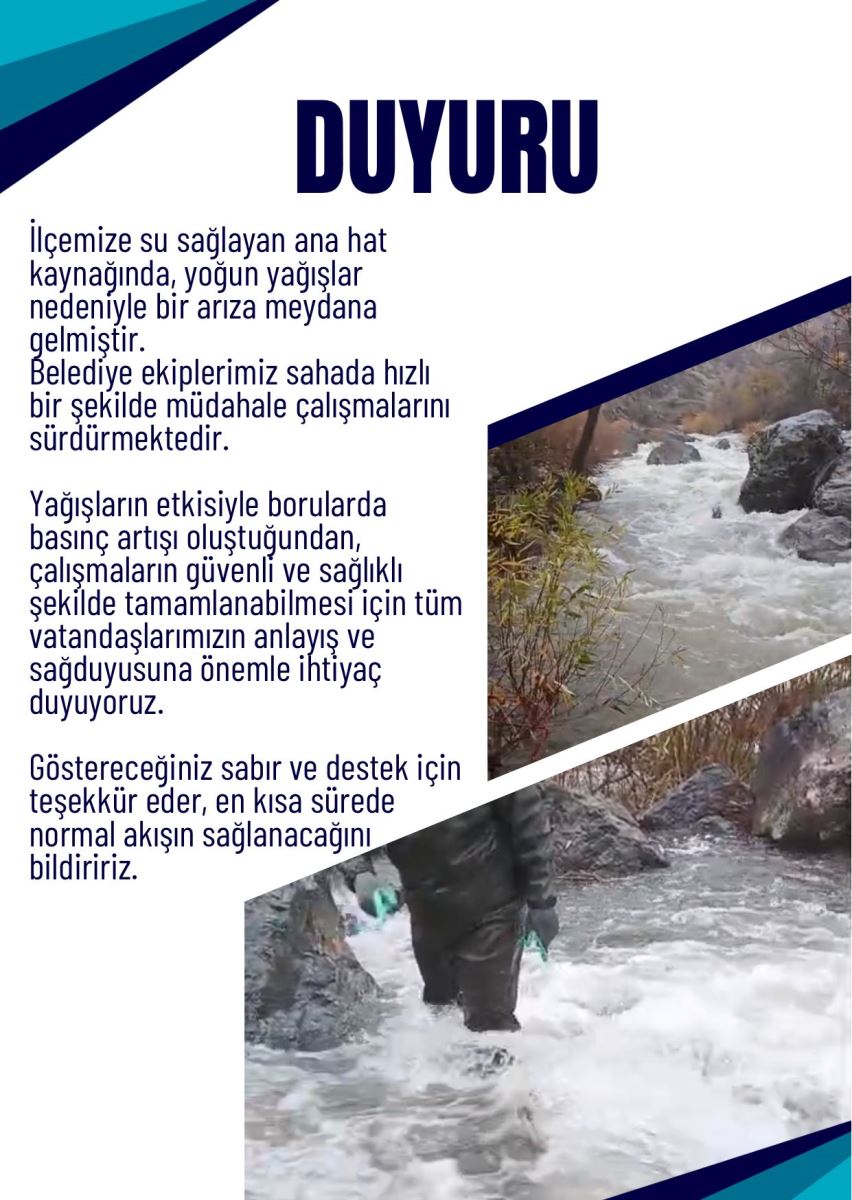 DUYURU

İlçemize su sağlayan ana hat kaynağında, yoğun yağışlar nedeniyle bir arıza meydana gelmiştir.
Belediye ekiplerimiz sahada hızlı bir şekilde müdahale çalışmalarını sürdürmektedir.

Yağışların etkisiyle borularda basınç artışı oluştuğundan, çalışmaların güvenli ve sağlıklı şekilde tamamlanabilmesi için tüm vatandaşlarımızın anlayış ve sağduyusuna önemle ihtiyaç duyuyoruz.

Göstereceğiniz sabır ve destek için teşekkür eder, en kısa sürede normal akışın sağlanacağını bildiririz.